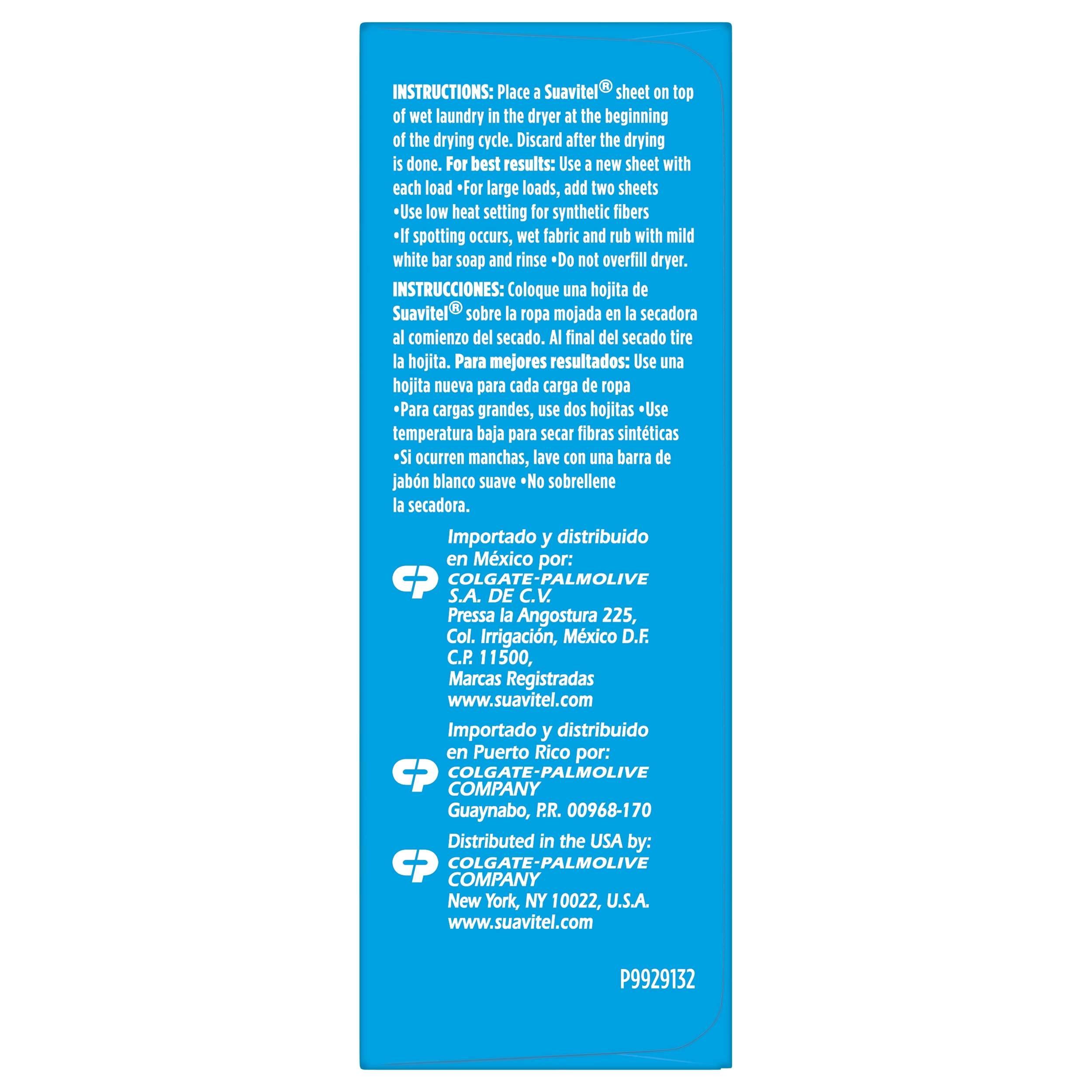 INSTRUCTIONS: Place a Suavitel® sheet on top of wet laundry in the dryer at the beginning of the drying cycle. Discard after the drying is done. For best results: Use a new sheet with each load •For large loads, add two sheets •Use low heat setting for synthetic fibers •If spotting occurs, wet fabric and rub with mild white bar soap and rinse •Do not overfill dryer.

INSTRUCCIONES: Coloque una hojita de Suavitel® sobre la ropa mojada en la secadora al comienzo del secado. Al final del secado tire la hojita. Para mejores resultados: Use una hojita nueva para cada carga de ropa •Para cargas grandes, use dos hojitas •Use temperatura baja para secar fibras sintéticas •Si ocurren manchas, lave con una barra de jabón blanco suave •No sobrellene la secadora.

Importado y distribuido
en México por:
COLGATE-PALMOLIVE
S.A. DE C.V.
Pressa la Angostura 225,
Col. Irrigación, México D.F.
C.P. 11500,
Marcas Registradas
www.suavitel.com

Importado y distribuido
en Puerto Rico por:
COLGATE-PALMOLIVE
COMPANY
Guaynabo, P.R. 00968-170

Distributed in the USA by:
COLGATE-PALMOLIVE
COMPANY
New York, NY 10022, U.S.A.
www.suavitel.com

P9929132